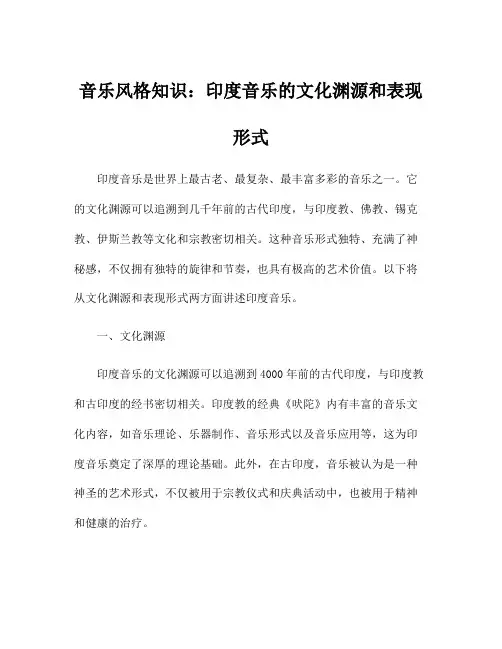 音乐风格知识：印度音乐的文化渊源和表现形式

印度音乐是世界上最古老、最复杂、最丰富多彩的音乐之一。它的文化渊源可以追溯到几千年前的古代印度，与印度教、佛教、锡克教、伊斯兰教等文化和宗教密切相关。这种音乐形式独特、充满了神秘感，不仅拥有独特的旋律和节奏，也具有极高的艺术价值。以下将从文化渊源和表现形式两方面讲述印度音乐。

一、文化渊源

印度音乐的文化渊源可以追溯到4000年前的古代印度，与印度教和古印度的经书密切相关。印度教的经典《吠陀》内有丰富的音乐文化内容，如音乐理论、乐器制作、音乐形式以及音乐应用等，这为印度音乐奠定了深厚的理论基础。此外，在古印度，音乐被认为是一种神圣的艺术形式，不仅被用于宗教仪式和庆典活动中，也被用于精神和健康的治疗。